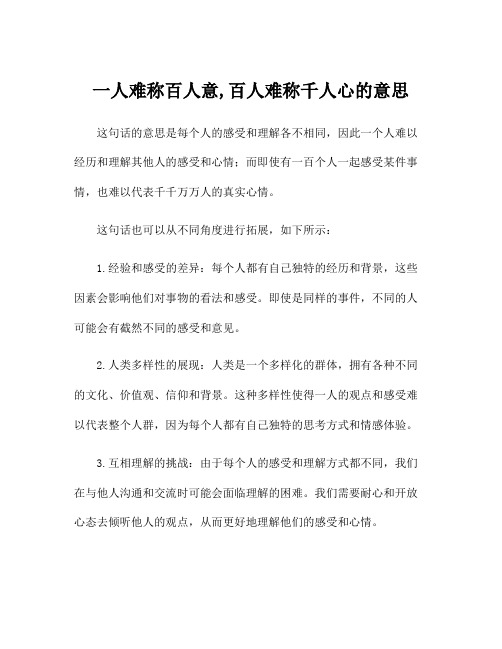 一人难称百人意,百人难称千人心的意思

这句话的意思是每个人的感受和理解各不相同，因此一个人难以经历和理解其他人的感受和心情；而即使有一百个人一起感受某件事情，也难以代表千千万万人的真实心情。

这句话也可以从不同角度进行拓展，如下所示：

1.经验和感受的差异：每个人都有自己独特的经历和背景，这些因素会影响他们对事物的看法和感受。即使是同样的事件，不同的人可能会有截然不同的感受和意见。

2.人类多样性的展现：人类是一个多样化的群体，拥有各种不同的文化、价值观、信仰和背景。这种多样性使得一人的观点和感受难以代表整个人群，因为每个人都有自己独特的思考方式和情感体验。

3.互相理解的挑战：由于每个人的感受和理解方式都不同，我们在与他人沟通和交流时可能会面临理解的困难。我们需要耐心和开放心态去倾听他人的观点，从而更好地理解他们的感受和心情。